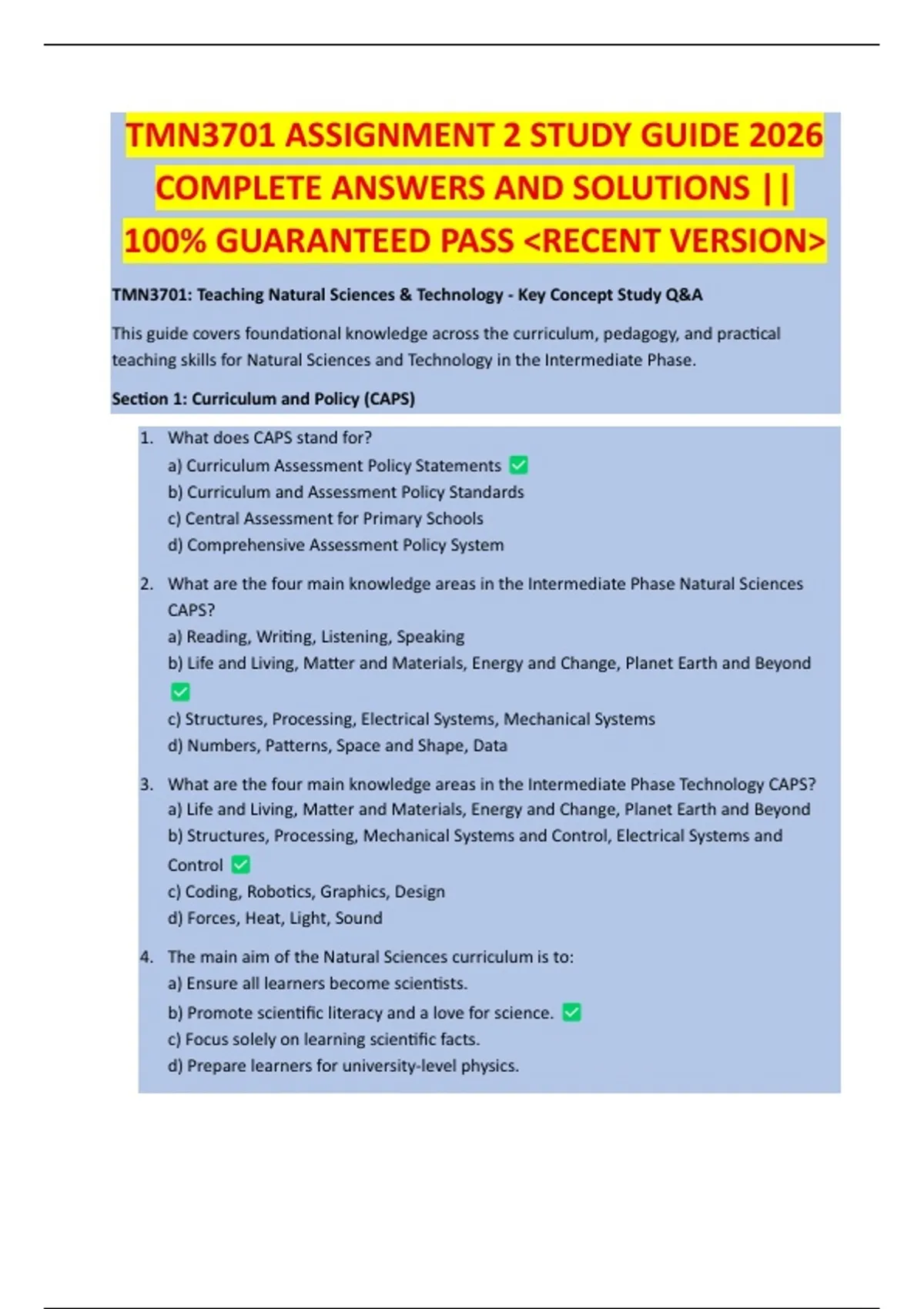 TMN3701 ASSIGNMENT 2 STUDY GUIDE 2026 COMPLETE ANSWERS AND SOLUTIONS || 100% GUARANTEED PASS <RECENT VERSION>

TMN3701: Teaching Natural Sciences & Technology - Key Concept Study Q&A

This guide covers foundational knowledge across the curriculum, pedagogy, and practical teaching skills for Natural Sciences and Technology in the Intermediate Phase.

Section 1: Curriculum and Policy (CAPS)

1. What does CAPS stand for?
a) Curriculum Assessment Policy Statements ✅
b) Curriculum and Assessment Policy Standards
c) Central Assessment for Primary Schools
d) Comprehensive Assessment Policy System

2. What are the four main knowledge areas in the Intermediate Phase Natural Sciences CAPS?
a) Reading, Writing, Listening, Speaking
b) Life and Living, Matter and Materials, Energy and Change, Planet Earth and Beyond ✅
c) Structures, Processing, Electrical Systems, Mechanical Systems
d) Numbers, Patterns, Space and Shape, Data

3. What are the four main knowledge areas in the Intermediate Phase Technology CAPS?
a) Life and Living, Matter and Materials, Energy and Change, Planet Earth and Beyond
b) Structures, Processing, Mechanical Systems and Control, Electrical Systems and Control ✅
c) Coding, Robotics, Graphics, Design
d) Forces, Heat, Light, Sound

4. The main aim of the Natural Sciences curriculum is to:
a) Ensure all learners become scientists.
b) Promote scientific literacy and a love for science. ✅
c) Focus solely on learning scientific facts.
d) Prepare learners for university-level physics.